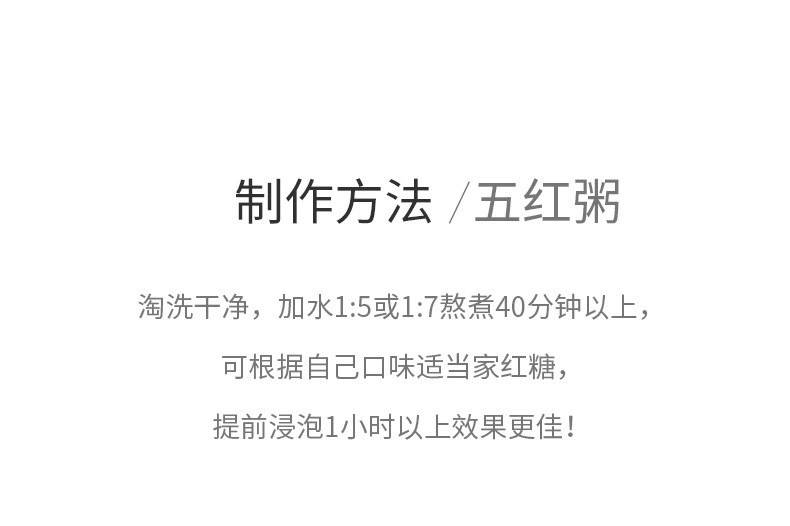 制作方法 /五红粥

淘洗干净，加水1:5或1:7熬煮40分钟以上，

可根据自己口味适当家红糖，

提前浸泡1小时以上效果更佳！